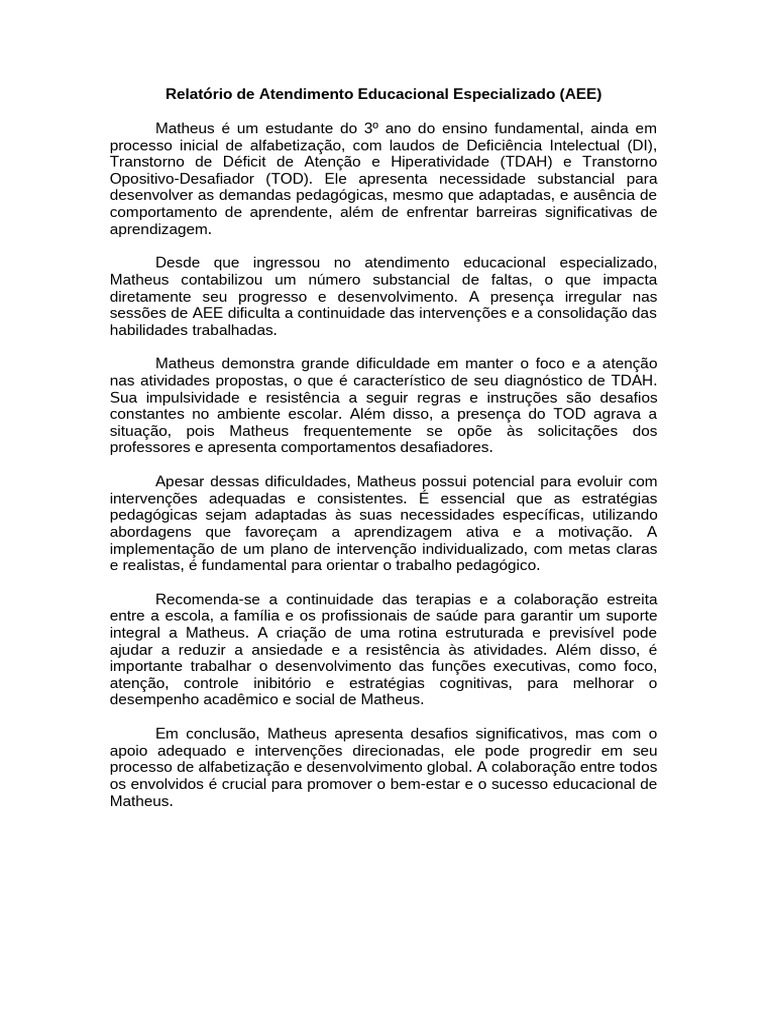 Relatório de Atendimento Educacional Especializado (AEE)

Matheus é um estudante do 3º ano do ensino fundamental, ainda em processo inicial de alfabetização, com laudos de Deficiência Intelectual (DI), Transtorno de Déficit de Atenção e Hiperatividade (TDAH) e Transtorno Opositivo-Desafiador (TOD). Ele apresenta necessidade substancial para desenvolver as demandas pedagógicas, mesmo que adaptadas, e ausência de comportamento de aprendente, além de enfrentar barreiras significativas de aprendizagem.

Desde que ingressou no atendimento educacional especializado, Matheus contabilizou um número substancial de faltas, o que impacta diretamente seu progresso e desenvolvimento. A presença irregular nas sessões de AEE dificulta a continuidade das intervenções e a consolidação das habilidades trabalhadas.

Matheus demonstra grande dificuldade em manter o foco e a atenção nas atividades propostas, o que é característico de seu diagnóstico de TDAH. Sua impulsividade e resistência a seguir regras e instruções são desafios constantes no ambiente escolar. Além disso, a presença do TOD agrava a situação, pois Matheus frequentemente se opõe às solicitações dos professores e apresenta comportamentos desafiadores.

Apesar dessas dificuldades, Matheus possui potencial para evoluir com intervenções adequadas e consistentes. É essencial que as estratégias pedagógicas sejam adaptadas às suas necessidades específicas, utilizando abordagens que favoreçam a aprendizagem ativa e a motivação. A implementação de um plano de intervenção individualizado, com metas claras e realistas, é fundamental para orientar o trabalho pedagógico.

Recomenda-se a continuidade das terapias e a colaboração estreita entre a escola, a família e os profissionais de saúde para garantir um suporte integral a Matheus. A criação de uma rotina estruturada e previsível pode ajudar a reduzir a ansiedade e a resistência às atividades. Além disso, é importante trabalhar o desenvolvimento das funções executivas, como foco, atenção, controle inibitório e estratégias cognitivas, para melhorar o desempenho acadêmico e social de Matheus.

Em conclusão, Matheus apresenta desafios significativos, mas com o apoio adequado e intervenções direcionadas, ele pode progredir em seu processo de alfabetização e desenvolvimento global. A colaboração entre todos os envolvidos é crucial para promover o bem-estar e o sucesso educacional de Matheus.